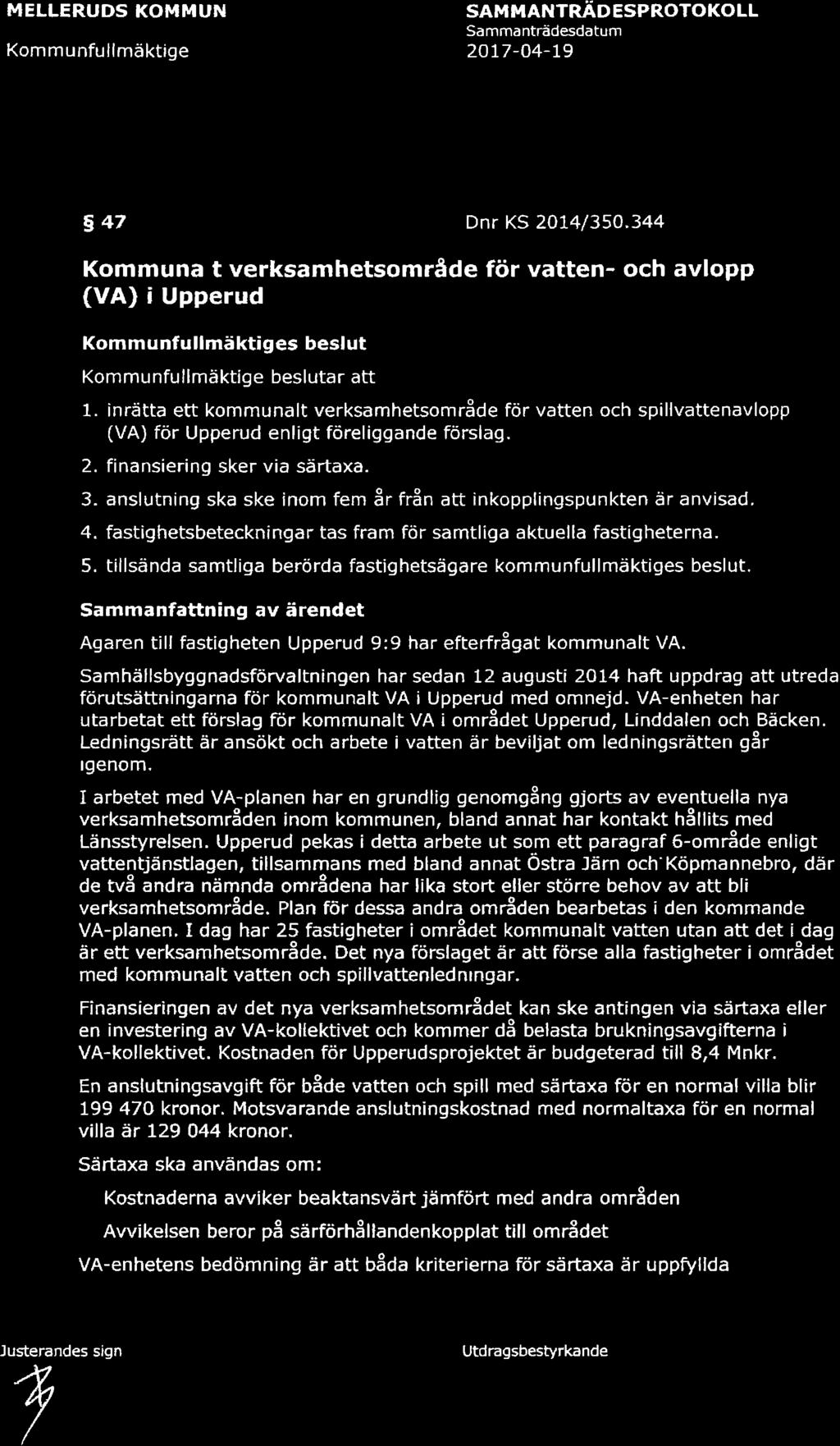 MELLERUDS KOMMUN
Kommunfullmäktige

SAMMANTRÄDESPROTOKOLL
Sammanträdesdatum
2017-04-19

§ 47

Dnr KS 2014/350.344

Kommuna t verksamhetsområde för vatten- och avlopp (VA) i Upperud

Kommunfullmäktiges beslut

Kommunfullmäktige beslutar att

1. inrätta ett kommunalt verksamhetsområde för vatten och spillvattenavlopp (VA) för Upperud enligt föreliggande förslag.
2. finansiering sker via särtaxa.
3. anslutning ska ske inom fem år från att inkopplingspunkten är anvisad.
4. fastighetsbeteckningar tas fram för samtliga aktuella fastigheterna.
5. tillsända samtliga berörda fastighetsägare kommunfullmäktiges beslut.

Sammanfattning av ärendet

Agaren till fastigheten Upperud 9:9 har efterfrågat kommunalt VA.

Samhällsbyggnadsförvaltningen har sedan 12 augusti 2014 haft uppdrag att utreda förutsättningarna för kommunalt VA i Upperud med omnejd. VA-enheten har utarbetat ett förslag för kommunalt VA i området Upperud, Linddalen och Bäcken. Ledningsrätt är ansökt och arbete i vatten är beviljat om ledningsrätten går igenom.

I arbetet med VA-planen har en grundlig genomgång gjorts av eventuella nya verksamhetsområden inom kommunen, bland annat har kontakt hållits med Länsstyrelsen. Upperud pekas i detta arbete ut som ett paragraf 6-område enligt vattentjänstlagen, tillsammans med bland annat Östra Järn och Köpmannebro, där de två andra nämnda områdena har lika stort eller större behov av att bli verksamhetsområde. Plan för dessa andra områden bearbetas i den kommande VA-planen. I dag har 25 fastigheter i området kommunalt vatten utan att det i dag är ett verksamhetsområde. Det nya förslaget är att förse alla fastigheter i området med kommunalt vatten och spillvattenledningar.

Finansieringen av det nya verksamhetsområdet kan ske antingen via särtaxa eller en investering av VA-kollektivet och kommer då belasta brukningsavgifterna i VA-kollektivet. Kostnaden för Upperudsprojektet är budgeterad till 8,4 Mnkr.

En anslutningsavgift för både vatten och spill med särtaxa för en normal villa blir 199 470 kronor. Motsvarande anslutningskostnad med normaltaxa för en normal villa är 129 044 kronor.

Särtaxa ska användas om:

Kostnaderna avviker beaktansvärt jämfört med andra områden

Avvikelsen beror på särförhållandenkopplat till området

VA-enhetens bedömning är att båda kriterierna för särtaxa är uppfyllda

Justerandes sign

Utdragsbestyrkande